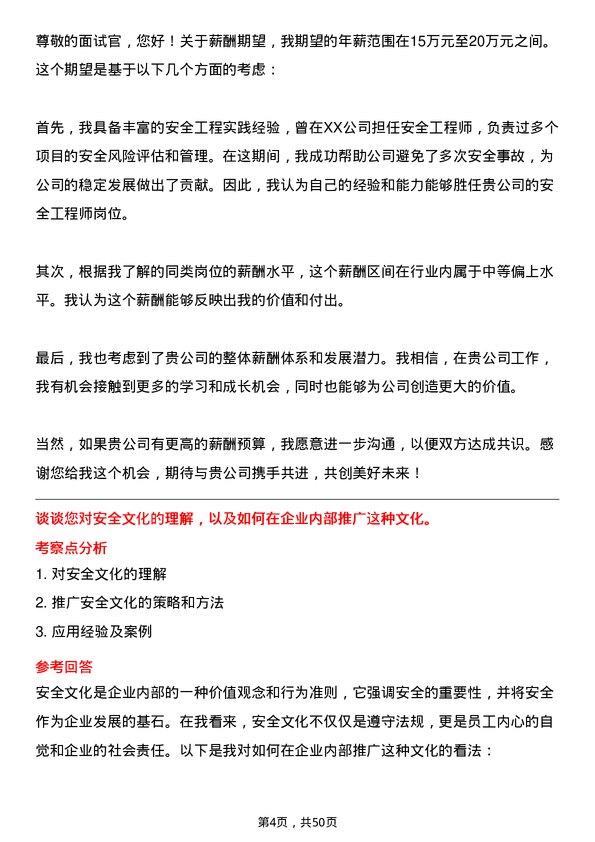 尊敬的面试官，您好！关于薪酬期望，我期望的年薪范围在15万元至20万元之间。这个期望是基于以下几个方面的考虑：

首先，我具备丰富的安全工程实践经验，曾在XX公司担任安全工程师，负责过多个项目的安全风险评估和管理。在这期间，我成功帮助公司避免了多次安全事故，为公司的稳定发展做出了贡献。因此，我认为自己的经验和能力能够胜任贵公司的安全工程师岗位。

其次，根据我了解的同类岗位的薪酬水平，这个薪酬区间在行业内属于中等偏上水平。我认为这个薪酬能够反映出我的价值和付出。

最后，我也考虑到了贵公司的整体薪酬体系和发展潜力。我相信，在贵公司工作，我有机会接触到更多的学习和成长机会，同时也能够为公司创造更大的价值。

当然，如果贵公司有更高的薪酬预算，我愿意进一步沟通，以便双方达成共识。感谢您给我这个机会，期待与贵公司携手共进，共创美好未来！

谈谈您对安全文化的理解，以及如何在企业内部推广这种文化。

考察点分析

1. 对安全文化的理解

2. 推广安全文化的策略和方法

3. 应用经验及案例

参考回答

安全文化是企业内部的一种价值观念和行为准则，它强调安全的重要性，并将安全作为企业发展的基石。在我看来，安全文化不仅仅是遵守法规，更是员工内心的自觉和企业的社会责任。以下是我对如何在企业内部推广这种文化的看法：

第4页，共50页